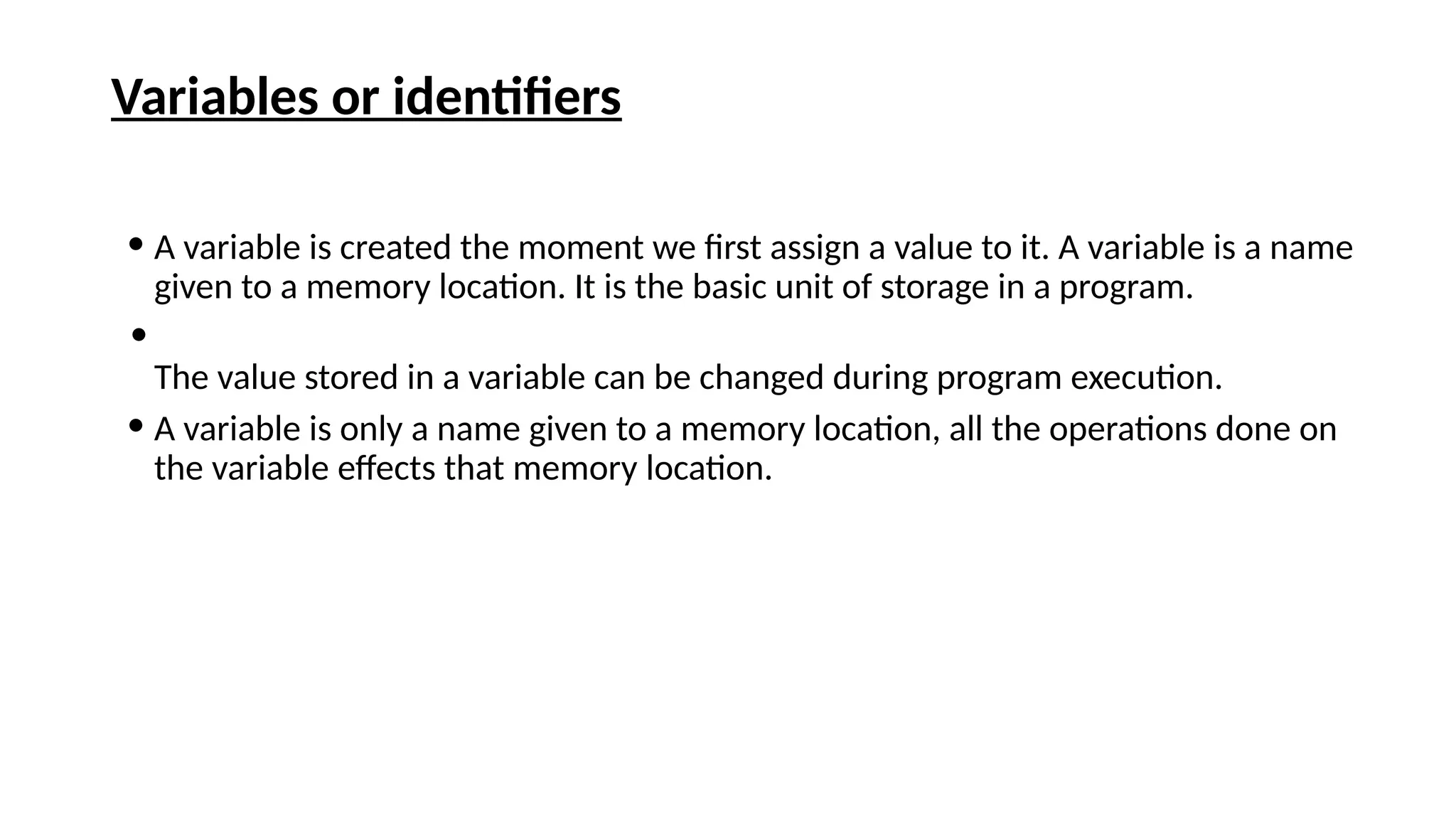 Variables or identifiers

• A variable is created the moment we first assign a value to it. A variable is a name given to a memory location. It is the basic unit of storage in a program.

• The value stored in a variable can be changed during program execution.

• A variable is only a name given to a memory location, all the operations done on the variable effects that memory location.